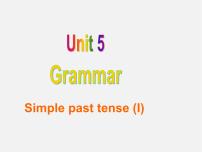 Unit 5
Grammar
Simple past tense (I)